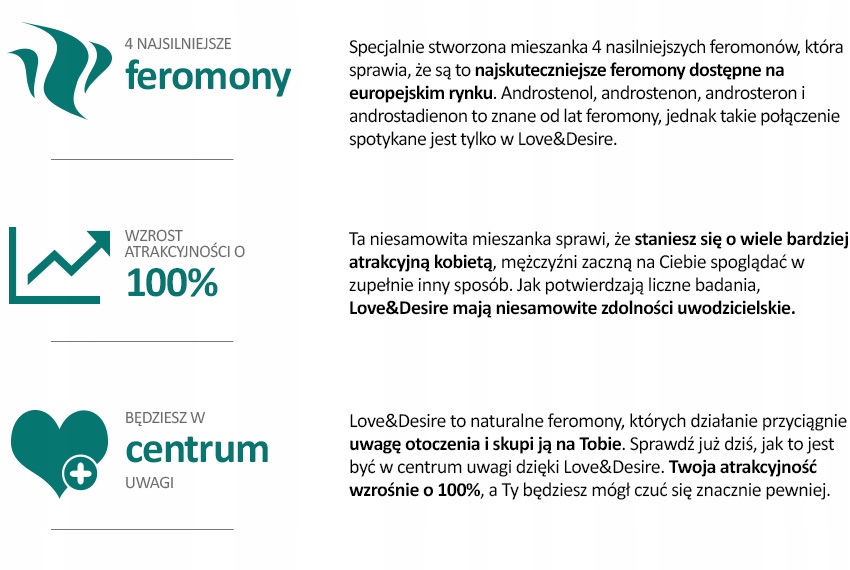 4 NAJSILNIEJSZE
feromony

Specjalnie stworzona mieszanka 4 nasilniejszych feromonów, która sprawia, że są to najskuteczniejsze feromony dostępne na europejskim rynku. Androstenol, androstenon, androsteron i androstadienon to znane od lat feromony, jednak takie połączenie spotykane jest tylko w Love&Desire.

WZROST
ATRAKCYJNOŚCI O
100%

Ta niesamowita mieszanka sprawi, że staniesz się o wiele bardziej atrakcyjną kobietą, mężczyźni zaczną na Ciebie spoglądać w zupełnie inny sposób. Jak potwierdzają liczne badania, Love&Desire mają niesamowite zdolności uwodzicielskie.

BĘDZIESZ W
centrum
UWAGI

Love&Desire to naturalne feromony, których działanie przyciągnie uwagę otoczenia i skupi ją na Tobie. Sprawdź już dziś, jak to jest być w centrum uwagi dzięki Love&Desire. Twoja atrakcyjność wzrośnie o 100%, a Ty będziesz mógł czuć się znacznie pewniej.